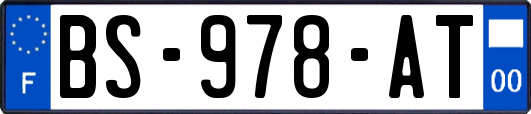 F

BS-978-AT

00